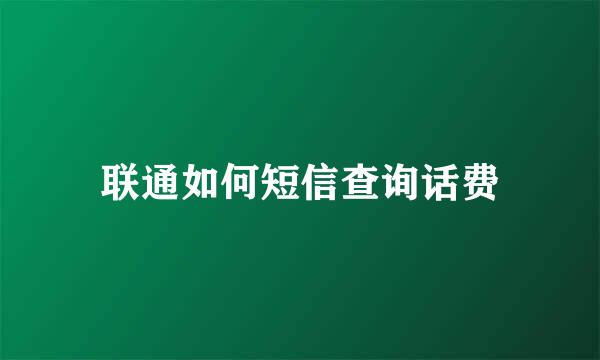 联通如何短信查询话费